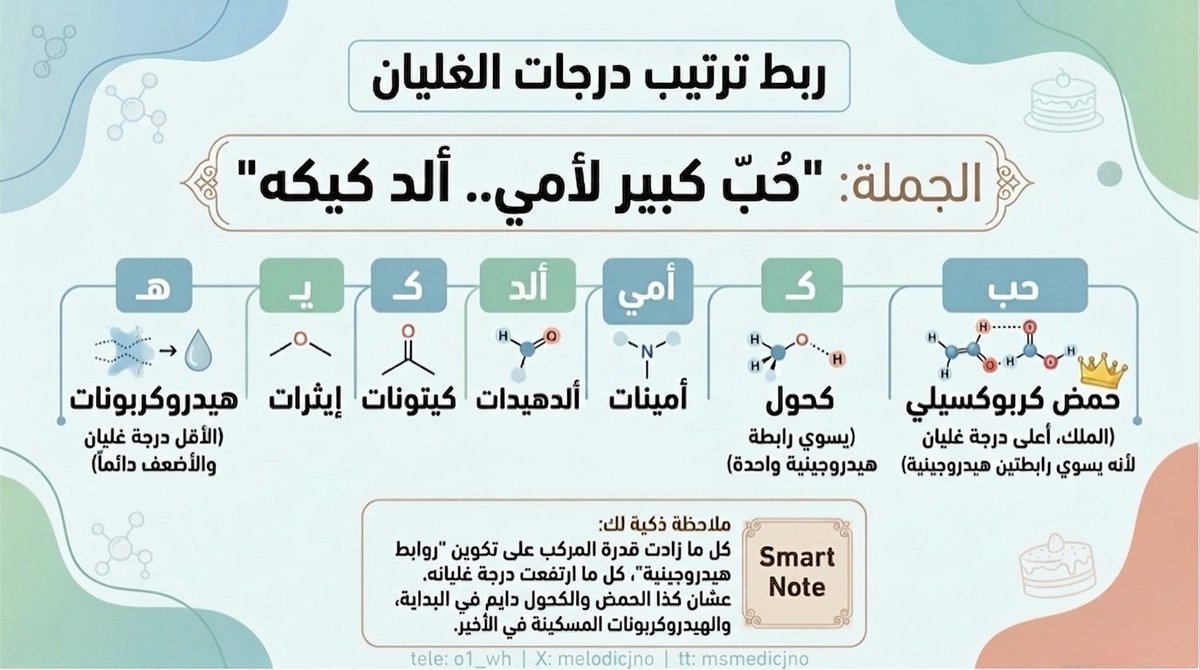 ربط ترتيب درجات الغليان

الجملة: "حُبّ كبير لأمي.. ألد كيكه"

حب
حمض كربوكسيلي
(الملك، أعلى درجة غليان لأنه يسوي رابطتين هيدروجينية)

كـ
كحول
(يسوي رابطة هيدروجينية واحدة)

أمي
أمينات

ألد
ألدهيدات

كـ
كيتونات

يـ
إيثرات

هـ
هيدروكربونات
(الأقل درجة غليان والأضعف دائماً)

Smart Note

ملاحظة ذكية لك:
كل ما زادت قدرة المركب على تكوين "روابط هيدروجينية"، كل ما ارتفعت درجة غليانه. عشان كذا الحمض والكحول دايم في البداية، والهيدروكربونات المسكينة في الأخير.

tele: o1_wh | X: melodicjno | tt: msmedicjno